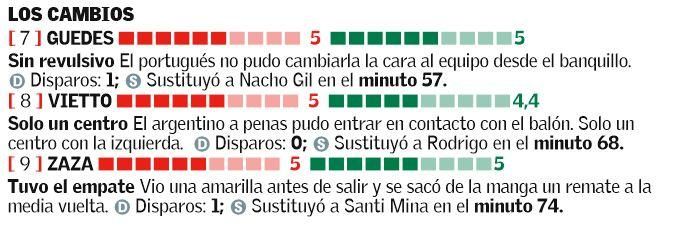 LOS CAMBIOS

[ 7 ] GUEDES 5 5

Sin revulsivo El portugués no pudo cambiarla la cara al equipo desde el banquillo. D Disparos: 1; S Sustituyó a Nacho Gil en el minuto 57.

[ 8 ] VIETTO 5 4,4

Solo un centro El argentino a penas pudo entrar en contacto con el balón. Solo un centro con la izquierda. D Disparos: 0; S Sustituyó a Rodrigo en el minuto 68.

[ 9 ] ZAZA 5 5

Tuvo el empate Vio una amarilla antes de salir y se sacó de la manga un remate a la media vuelta. D Disparos: 1; S Sustituyó a Santi Mina en el minuto 74.